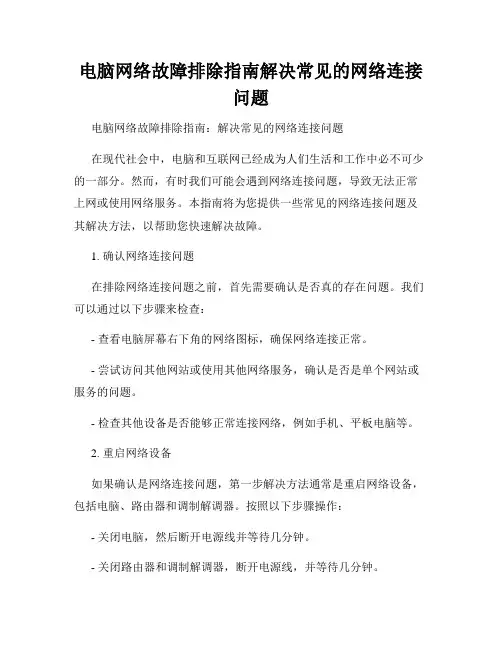 电脑网络故障排除指南解决常见的网络连接问题

电脑网络故障排除指南：解决常见的网络连接问题

在现代社会中，电脑和互联网已经成为人们生活和工作中必不可少的一部分。然而，有时我们可能会遇到网络连接问题，导致无法正常上网或使用网络服务。本指南将为您提供一些常见的网络连接问题及其解决方法，以帮助您快速解决故障。

1. 确认网络连接问题

在排除网络连接问题之前，首先需要确认是否真的存在问题。我们可以通过以下步骤来检查：

- 查看电脑屏幕右下角的网络图标，确保网络连接正常。

- 尝试访问其他网站或使用其他网络服务，确认是否是单个网站或服务的问题。

- 检查其他设备是否能够正常连接网络，例如手机、平板电脑等。

2. 重启网络设备

如果确认是网络连接问题，第一步解决方法通常是重启网络设备，包括电脑、路由器和调制解调器。按照以下步骤操作：

- 关闭电脑，然后断开电源线并等待几分钟。

- 关闭路由器和调制解调器，断开电源线，并等待几分钟。